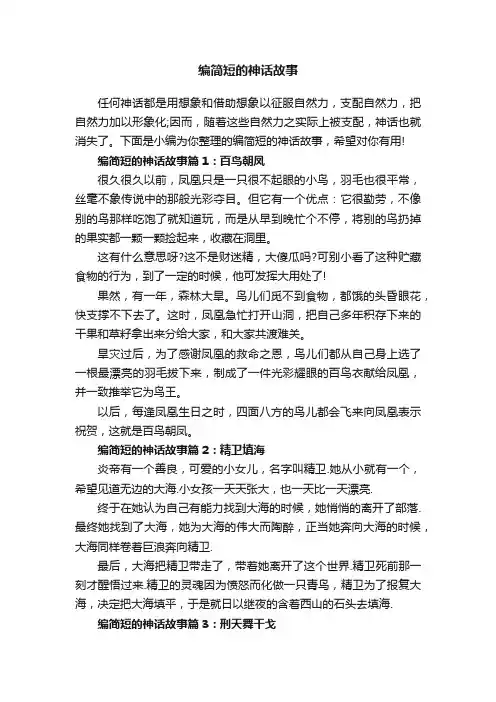 编简短的神话故事

任何神话都是用想象和借助想象以征服自然力，支配自然力，把自然力加以形象化;因而，随着这些自然力之实际上被支配，神话也就消失了。下面是小编为你整理的编简短的神话故事，希望对你有用!

编简短的神话故事篇1：百鸟朝凤

很久很久以前，凤凰只是一只很不起眼的小鸟，羽毛也很平常，丝毫不象传说中的那般光彩夺目。但它有一个优点：它很勤劳，不像别的鸟那样吃饱了就知道玩，而是从早到晚忙个不停，将别的鸟扔掉的果实都一颗一颗捡起来，收藏在洞里。

这有什么意思呀?这不是财迷精，大傻瓜吗?可别小看了这种贮藏食物的行为，到了一定的时候，他可发挥大用处了!

果然，有一年，森林大旱。鸟儿们觅不到食物，都饿的头昏眼花，快支撑不下去了。这时，凤凰急忙打开山洞，把自己多年积存下来的干果和草籽拿出来分给大家，和大家共渡难关。

旱灾过后，为了感谢凤凰的救命之恩，鸟儿们都从自己身上选了一根最漂亮的羽毛拔下来，制成了一件光彩耀眼的百鸟衣献给凤凰，并一致推举它为鸟王。

以后，每逢凤凰生日之时，四面八方的鸟儿都会飞来向凤凰表示祝贺，这就是百鸟朝凤。

编简短的神话故事篇2：精卫填海

炎帝有一个善良，可爱的小女儿，名字叫精卫.她从小就有一个，希望见道无边的大海.小女孩一天天张大，也一天比一天漂亮.

终于在她认为自己有能力找到大海的时候，她悄悄的离开了部落.最终她找到了大海，她为大海的伟大而陶醉，正当她奔向大海的时候，大海同样卷着巨浪奔向精卫.

最后，大海把精卫带走了，带着她离开了这个世界.精卫死前那一刻才醒悟过来.精卫的灵魂因为愤怒而化做一只青鸟，精卫为了报复大海，决定把大海填平，于是就日以继夜的含着西山的石头去填海.

编简短的神话故事篇3：刑天舞干戈